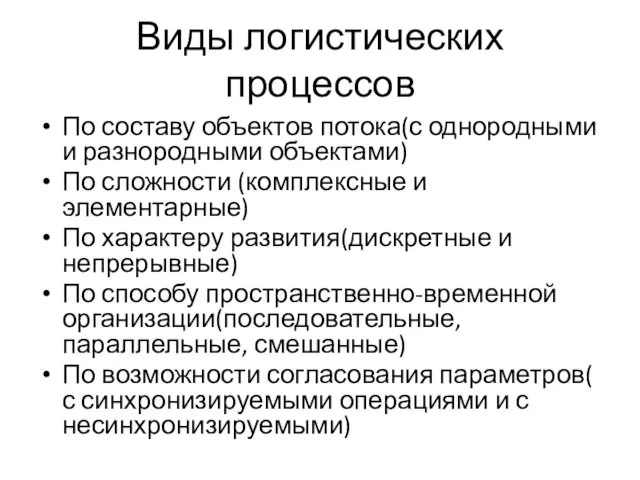 Виды логистических процессов

• По составу объектов потока(с однородными и разнородными объектами)
• По сложности (комплексные и элементарные)
• По характеру развития(дискретные и непрерывные)
• По способу пространственно-временной организации(последовательные, параллельные, смешанные)
• По возможности согласования параметров( с синхронизируемыми операциями и с несинхронизируемыми)